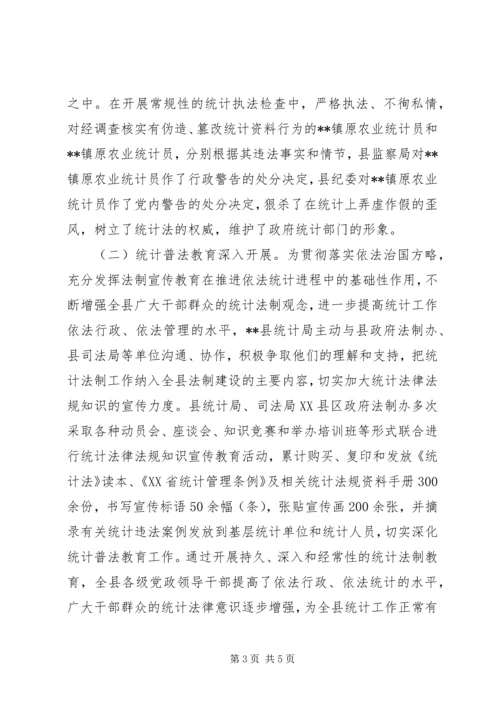 之中。在开展常规性的统计执法检查中，严格执法、不徇私情，对经调查核实有伪造、篡改统计资料行为的**镇原农业统计员和**镇原农业统计员，分别根据其违法事实和情节，县监察局对**镇原农业统计员作了行政警告的处分决定，县纪委对**镇原农业统计员作了党内警告的处分决定，狠杀了在统计上弄虚作假的歪风，树立了统计法的权威，维护了政府统计部门的形象。

（二）统计普法教育深入开展。为贯彻落实依法治国方略，充分发挥法制宣传教育在推进依法统计进程中的基础性作用，不断增强全县广大干部群众的统计法制观念，进一步提高统计工作依法行政、依法管理的水平，**县统计局主动与县政府法制办、县司法局等单位沟通、协作，积极争取他们的理解和支持，把统计法制工作纳入全县法制建设的主要内容，切实加大统计法律法规知识的宣传力度。县统计局、司法局XX县区政府法制办多次采取各种动员会、座谈会、知识竞赛和举办培训班等形式联合进行统计法律法规知识宣传教育活动，累计购买、复印和发放《统计法》读本、《XX省统计管理条例》及相关统计法规资料手册300余份，书写宣传标语50余幅（条），张贴宣传画200余张，并摘录有关统计违法案例发放到基层统计单位和统计人员，切实深化统计普法教育工作。通过开展持久、深入和经常性的统计法制教育，全县各级党政领导干部提高了依法行政、依法统计的水平，广大干部群众的统计法律意识逐步增强，为全县统计工作正常有

第3页 共5页